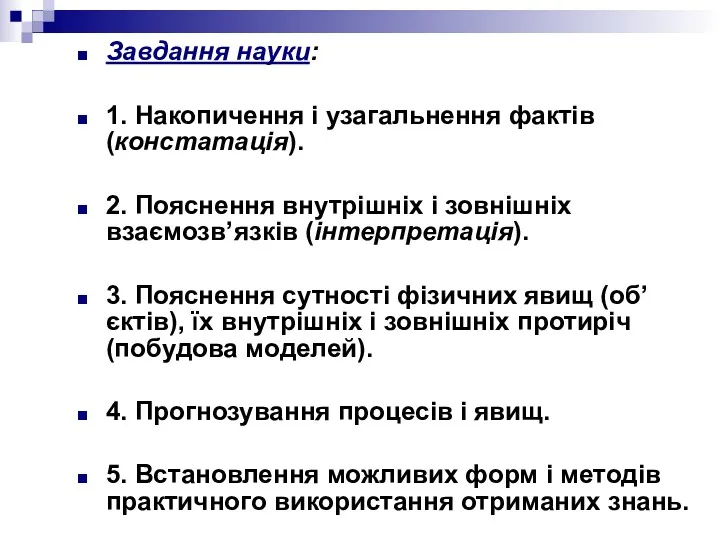 Завдання науки:

1. Накопичення і узагальнення фактів (констатація).

2. Пояснення внутрішніх і зовнішніх взаємозв’язків (інтерпретація).

3. Пояснення сутності фізичних явищ (об’єктів), їх внутрішніх і зовнішніх протиріч (побудова моделей).

4. Прогнозування процесів і явищ.

5. Встановлення можливих форм і методів практичного використання отриманих знань.